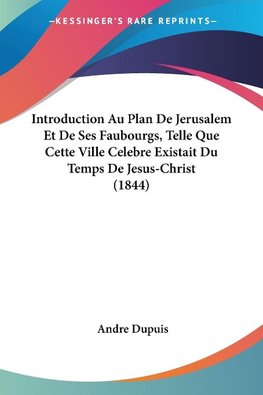 —KESSINGER'S RARE REPRINTS—

Introduction Au Plan De Jerusalem Et De Ses Faubourgs, Telle Que Cette Ville Celebre Existait Du Temps De Jesus-Christ (1844)

Andre Dupuis